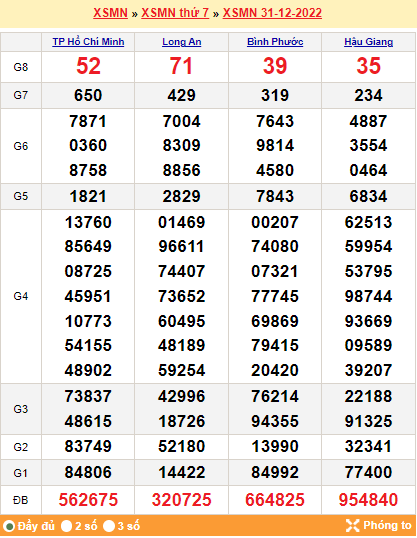 XSMN » XSMN thứ 7 » XSMN 31-12-2022

| | TP Hồ Chí Minh | Long An | Bình Phước | Hậu Giang |
|---|---|---|---|---|
| G8 | 52 | 71 | 39 | 35 |
| G7 | 650 | 429 | 319 | 234 |
| G6 | 7871 0360 8758 | 7004 8309 8856 | 7643 9814 4580 | 4887 3554 0464 |
| G5 | 1821 | 2829 | 7843 | 6834 |
| G4 | 13760 85649 08725 45951 10773 54155 48902 | 01469 96611 74407 73652 60495 48189 59254 | 00207 74080 07321 77745 69869 79415 20420 | 62513 59954 53795 98744 93669 09589 39207 |
| G3 | 73837 48615 | 42996 18726 | 76214 94355 | 22188 91325 |
| G2 | 83749 | 52180 | 13990 | 32341 |
| G1 | 84806 | 14422 | 84992 | 77400 |
| ĐB | 562675 | 320725 | 664825 | 954840 |

Đầy đủ 2 số 3 số Phóng to